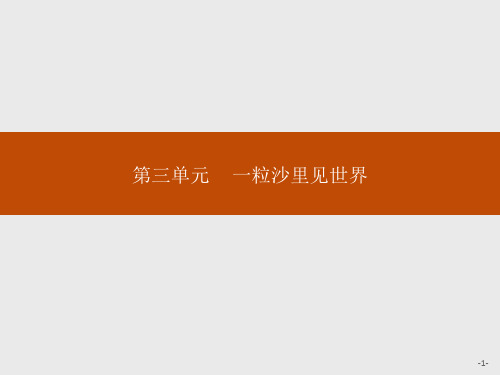 第三单元　一粒沙里见世界

-1-